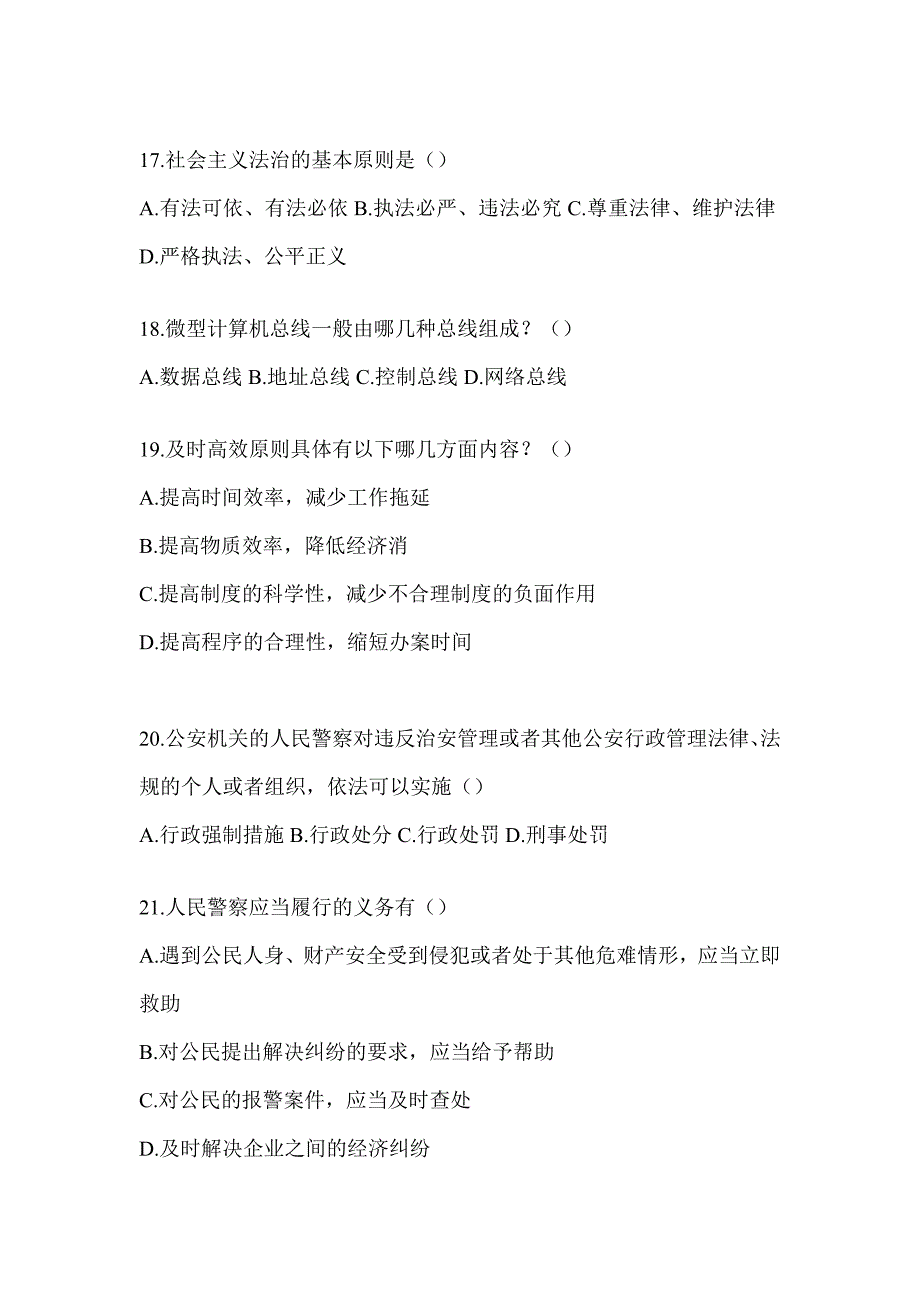 17.社会主义法治的基本原则是（）

A.有法可依、有法必依 B.执法必严、违法必究 C.尊重法律、维护法律 D.严格执法、公平正义

18.微型计算机总线一般由哪几种总线组成？（）

A.数据总线 B.地址总线 C.控制总线 D.网络总线

19.及时高效原则具体有以下哪几方面内容？（）

A.提高时间效率，减少工作拖延

B.提高物质效率，降低经济消

C.提高制度的科学性，减少不合理制度的负面作用

D.提高程序的合理性，缩短办案时间

20.公安机关的人民警察对违反治安管理或者其他公安行政管理法律、法规的个人或者组织，依法可以实施（）

A.行政强制措施 B.行政处分 C.行政处罚 D.刑事处罚

21.人民警察应当履行的义务有（）

A.遇到公民人身、财产安全受到侵犯或者处于其他危难情形，应当立即救助

B.对公民提出解决纠纷的要求，应当给予帮助

C.对公民的报警案件，应当及时查处

D.及时解决企业之间的经济纠纷